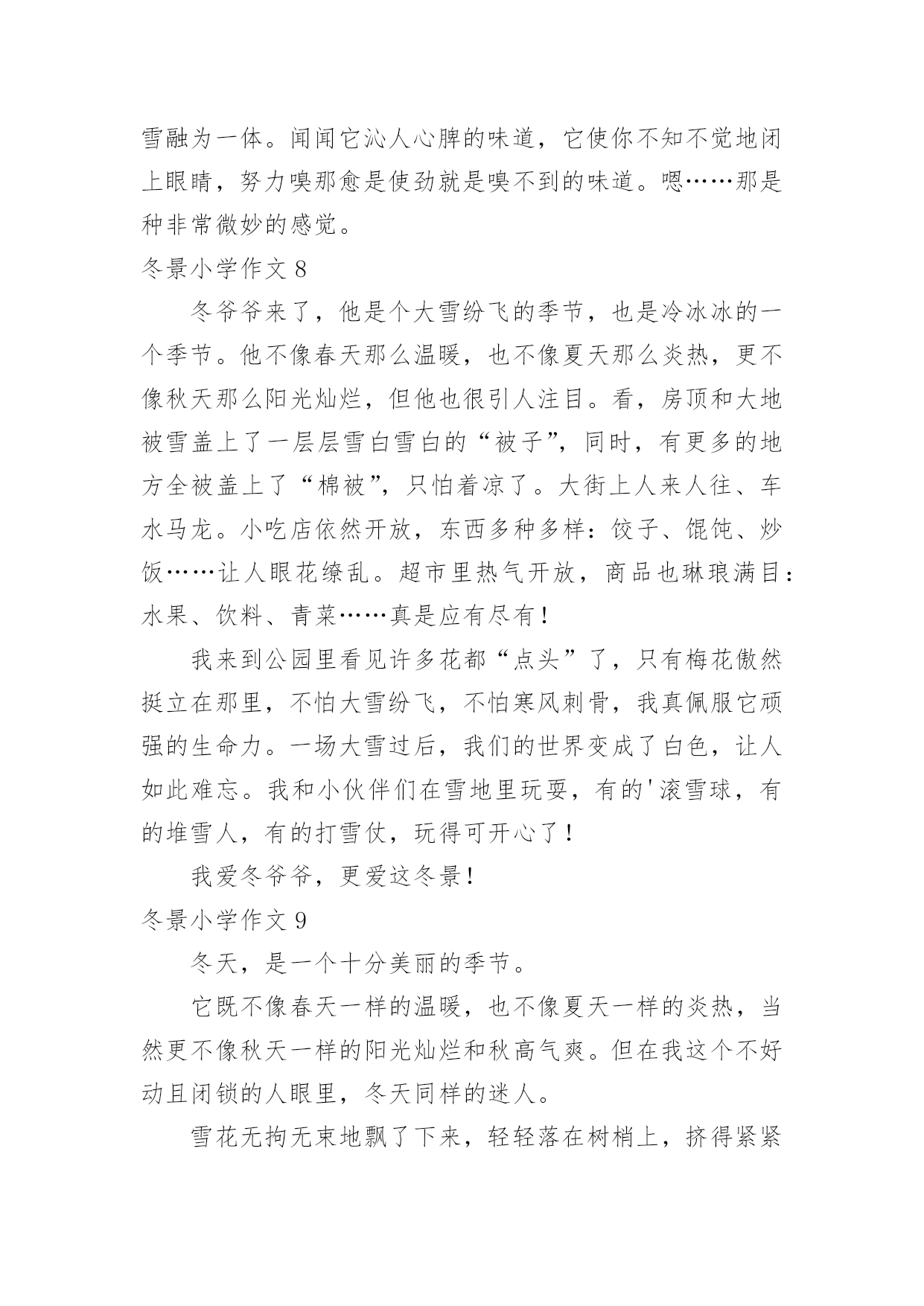 雪融为一体。闻闻它沁人心脾的味道，它使你不知不觉地闭上眼睛，努力嗅那愈是使劲就是嗅不到的味道。嗯……那是种非常微妙的感觉。

冬景小学作文 8

冬爷爷来了，他是个大雪纷飞的季节，也是冷冰冰的一个季节。他不像春天那么温暖，也不像夏天那么炎热，更不像秋天那么阳光灿烂，但他也很引人注目。看，房顶和大地被雪盖上了一层层雪白雪白的“被子”，同时，有更多的地方全被盖上了“棉被”，只怕着凉了。大街上人来人往、车水马龙。小吃店依然开放，东西多种多样：饺子、馄饨、炒饭……让人眼花缭乱。超市里热气开放，商品也琳琅满目：水果、饮料、青菜……真是应有尽有！

我来到公园里看见许多花都“点头”了，只有梅花傲然挺立在那里，不怕大雪纷飞，不怕寒风刺骨，我真佩服它顽强的生命力。一场大雪过后，我们的世界变成了白色，让人如此难忘。我和小伙伴们在雪地里玩耍，有的'滚雪球，有的堆雪人，有的打雪仗，玩得可开心了！

我爱冬爷爷，更爱这冬景！

冬景小学作文 9

冬天，是一个十分美丽的季节。

它既不像春天一样的温暖，也不像夏天一样的炎热，当然更不像秋天一样的阳光灿烂和秋高气爽。但在我这个不好动且闭锁的人眼里，冬天同样的迷人。

雪花无拘无束地飘了下来，轻轻落在树梢上，挤得紧紧